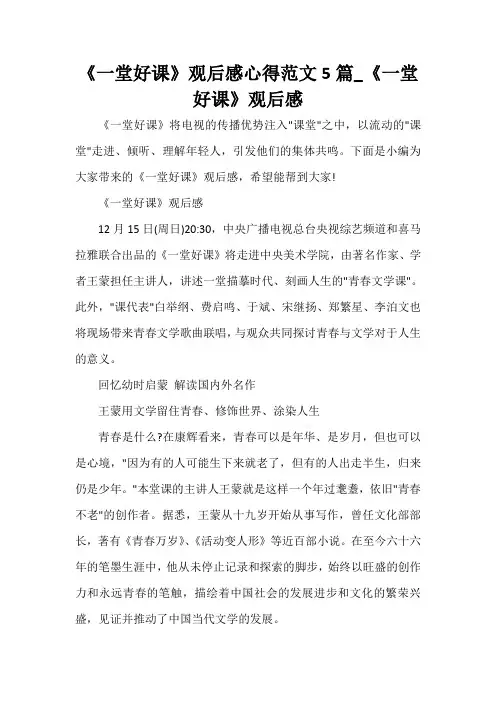 《一堂好课》观后感心得范文 5 篇_《一堂好课》观后感

《一堂好课》将电视的传播优势注入"课堂"之中，以流动的"课堂"走进、倾听、理解年轻人，引发他们的集体共鸣。下面是小编为大家带来的《一堂好课》观后感，希望能帮到大家!

《一堂好课》观后感

12 月 15 日(周日)20:30，中央广播电视总台央视综艺频道和喜马拉雅联合出品的《一堂好课》将走进中央美术学院，由著名作家、学者王蒙担任主讲人，讲述一堂描摹时代、刻画人生的"青春文学课"。此外，"课代表"白举纲、费启鸣、于斌、宋继扬、郑繁星、李泊文也将现场带来青春文学歌曲联唱，与观众共同探讨青春与文学对于人生的意义。

回忆幼时启蒙 解读国内外名作

王蒙用文学留住青春、修饰世界、涂染人生

青春是什么?在康辉看来，青春可以是年华、是岁月，但也可以是心境，"因为有的人可能生下来就老了，但有的人出走半生，归来仍是少年。"本堂课的主讲人王蒙就是这样一个年过耄耋，依旧"青春不老"的创作者。据悉，王蒙从十九岁开始从事写作，曾任文化部部长，著有《青春万岁》、《活动变人形》等近百部小说。在至今六十六年的笔墨生涯中，他从未停止记录和探索的脚步，始终以旺盛的创作力和永远青春的笔触，描绘着中国社会的发展进步和文化的繁荣兴盛，见证并推动了中国当代文学的发展。